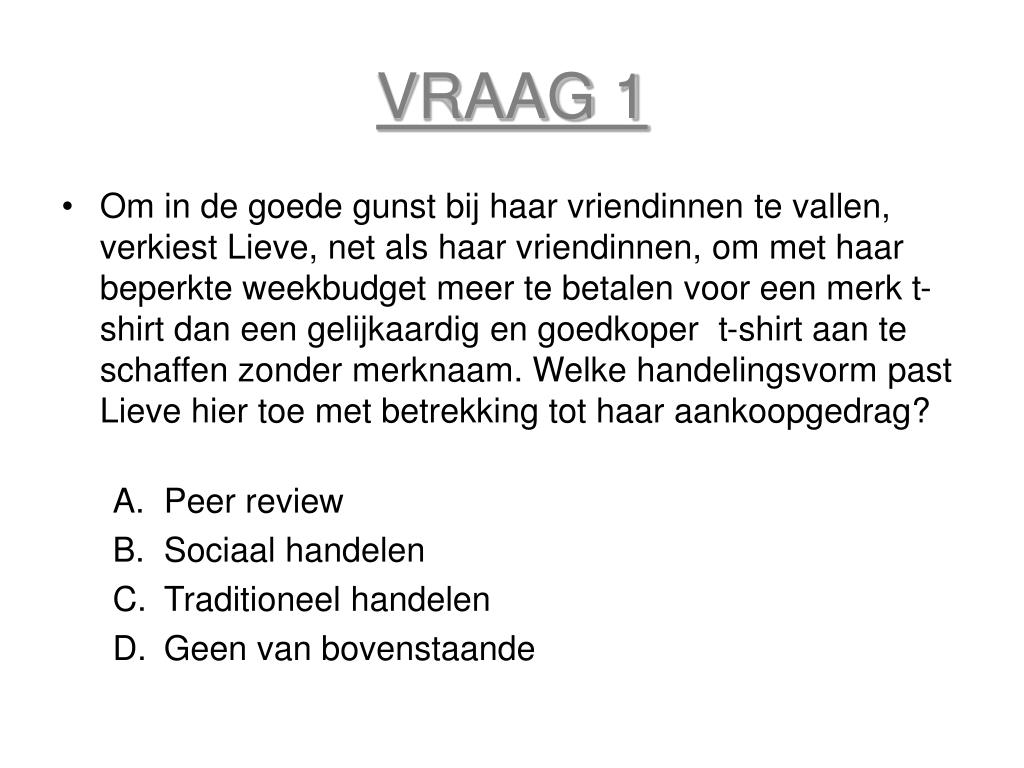 VRAAG 1

• Om in de goede gunst bij haar vriendinnen te vallen, verkiest Lieve, net als haar vriendinnen, om met haar beperkte weekbudget meer te betalen voor een merk t-shirt dan een gelijkaardig en goedkoper t-shirt aan te schaffen zonder merknaam. Welke handelingsvorm past Lieve hier toe met betrekking tot haar aankoopgedrag?

A. Peer review
B. Sociaal handelen
C. Traditioneel handelen
D. Geen van bovenstaande